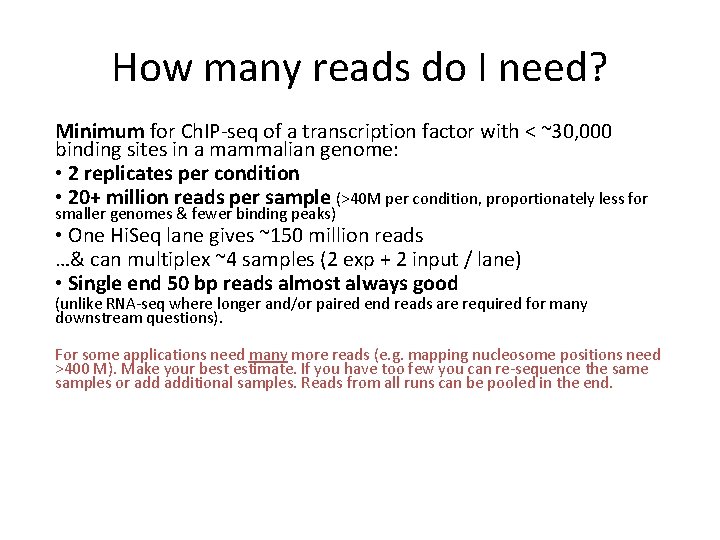 How many reads do I need?

Minimum for ChIP-seq of a transcription factor with < ~30,000 binding sites in a mammalian genome:

• 2 replicates per condition

• 20+ million reads per sample (>40M per condition, proportionately less for smaller genomes & fewer binding peaks)

• One HiSeq lane gives ~150 million reads

…& can multiplex ~4 samples (2 exp + 2 input / lane)

• Single end 50 bp reads almost always good

(unlike RNA-seq where longer and/or paired end reads are required for many downstream questions).

For some applications need many more reads (e.g. mapping nucleosome positions need >400 M). Make your best estimate. If you have too few you can re-sequence the same samples or add additional samples. Reads from all runs can be pooled in the end.